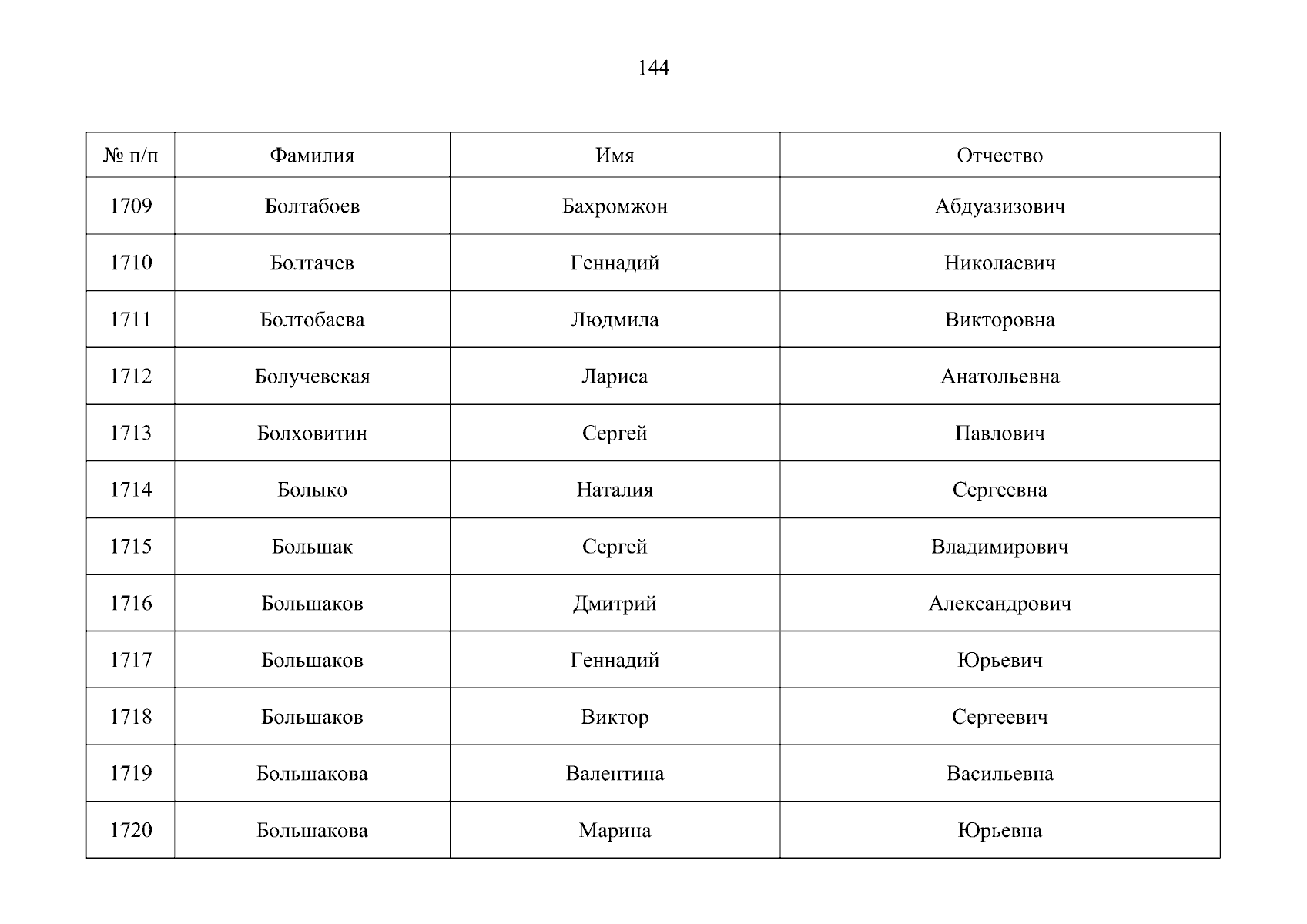 144

| № п/п | Фамилия | Имя | Отчество |
|---|---|---|---|
| 1709 | Болтабоев | Бахромжон | Абдуазизович |
| 1710 | Болтачев | Геннадий | Николаевич |
| 1711 | Болтобаева | Людмила | Викторовна |
| 1712 | Болучевская | Лариса | Анатольевна |
| 1713 | Болховитин | Сергей | Павлович |
| 1714 | Болыко | Наталия | Сергеевна |
| 1715 | Большак | Сергей | Владимирович |
| 1716 | Большаков | Дмитрий | Александрович |
| 1717 | Большаков | Геннадий | Юрьевич |
| 1718 | Большаков | Виктор | Сергеевич |
| 1719 | Большакова | Валентина | Васильевна |
| 1720 | Большакова | Марина | Юрьевна |